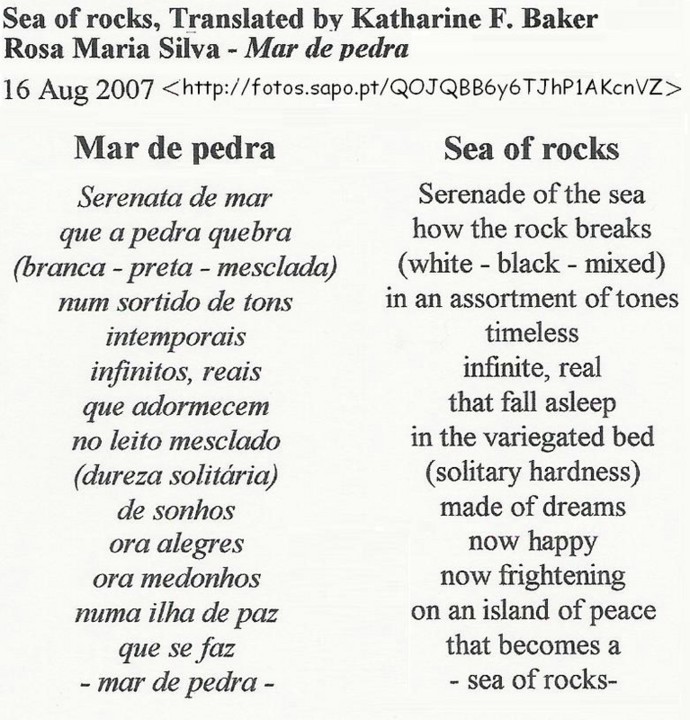 Sea of rocks, Translated by Katharine F. Baker
Rosa Maria Silva - Mar de pedra
16 Aug 2007 <http://fotos.sapo.pt/QOJQBB6y6TJhP1AKcnVZ>

Mar de pedra

Serenata de mar
que a pedra quebra
(branca - preta - mesclada)
num sortido de tons
intemporais
infinitos, reais
que adormecem
no leito mesclado
(dureza solitária)
de sonhos
ora alegres
ora medonhos
numa ilha de paz
que se faz
- mar de pedra -

Sea of rocks

Serenade of the sea
how the rock breaks
(white - black - mixed)
in an assortment of tones
timeless
infinite, real
that fall asleep
in the variegated bed
(solitary hardness)
made of dreams
now happy
now frightening
on an island of peace
that becomes a
- sea of rocks-